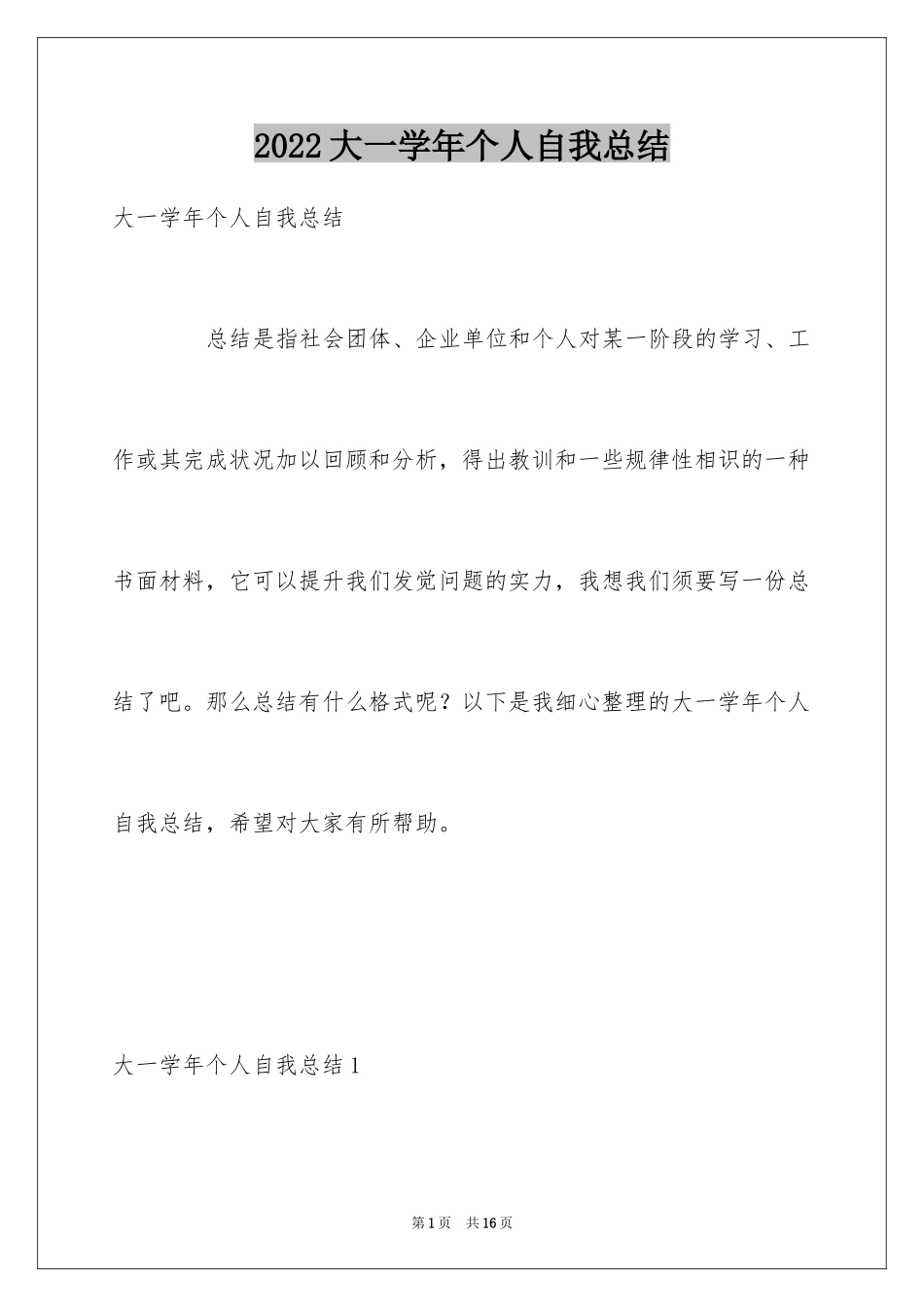 2022大一学年个人自我总结

大一学年个人自我总结

总结是指社会团体、企业单位和个人对某一阶段的学习、工作或其完成状况加以回顾和分析，得出教训和一些规律性相识的一种书面材料，它可以提升我们发觉问题的实力，我想我们须要写一份总结了吧。那么总结有什么格式呢？以下是我细心整理的大一学年个人自我总结，希望对大家有所帮助。

大一学年个人自我总结1

第1页 共16页